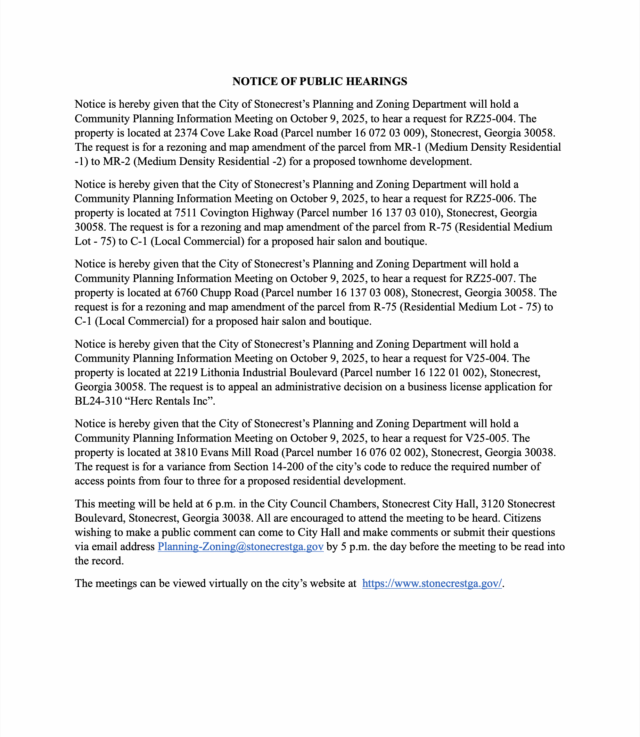 NOTICE OF PUBLIC HEARINGS

Notice is hereby given that the City of Stonecrest's Planning and Zoning Department will hold a Community Planning Information Meeting on October 9, 2025, to hear a request for RZ25-004. The property is located at 2374 Cove Lake Road (Parcel number 16 072 03 009), Stonecrest, Georgia 30058. The request is for a rezoning and map amendment of the parcel from MR-1 (Medium Density Residential -1) to MR-2 (Medium Density Residential -2) for a proposed townhome development.

Notice is hereby given that the City of Stonecrest's Planning and Zoning Department will hold a Community Planning Information Meeting on October 9, 2025, to hear a request for RZ25-006. The property is located at 7511 Covington Highway (Parcel number 16 137 03 010), Stonecrest, Georgia 30058. The request is for a rezoning and map amendment of the parcel from R-75 (Residential Medium Lot - 75) to C-1 (Local Commercial) for a proposed hair salon and boutique.

Notice is hereby given that the City of Stonecrest's Planning and Zoning Department will hold a Community Planning Information Meeting on October 9, 2025, to hear a request for RZ25-007. The property is located at 6760 Chupp Road (Parcel number 16 137 03 008), Stonecrest, Georgia 30058. The request is for a rezoning and map amendment of the parcel from R-75 (Residential Medium Lot - 75) to C-1 (Local Commercial) for a proposed hair salon and boutique.

Notice is hereby given that the City of Stonecrest's Planning and Zoning Department will hold a Community Planning Information Meeting on October 9, 2025, to hear a request for V25-004. The property is located at 2219 Lithonia Industrial Boulevard (Parcel number 16 122 01 002), Stonecrest, Georgia 30058. The request is to appeal an administrative decision on a business license application for BL24-310 "Herc Rentals Inc".

Notice is hereby given that the City of Stonecrest's Planning and Zoning Department will hold a Community Planning Information Meeting on October 9, 2025, to hear a request for V25-005. The property is located at 3810 Evans Mill Road (Parcel number 16 076 02 002), Stonecrest, Georgia 30038. The request is for a variance from Section 14-200 of the city's code to reduce the required number of access points from four to three for a proposed residential development.

This meeting will be held at 6 p.m. in the City Council Chambers, Stonecrest City Hall, 3120 Stonecrest Boulevard, Stonecrest, Georgia 30038. All are encouraged to attend the meeting to be heard. Citizens wishing to make a public comment can come to City Hall and make comments or submit their questions via email address Planning-Zoning@stonecrestga.gov by 5 p.m. the day before the meeting to be read into the record.

The meetings can be viewed virtually on the city's website at https://www.stonecrestga.gov/.